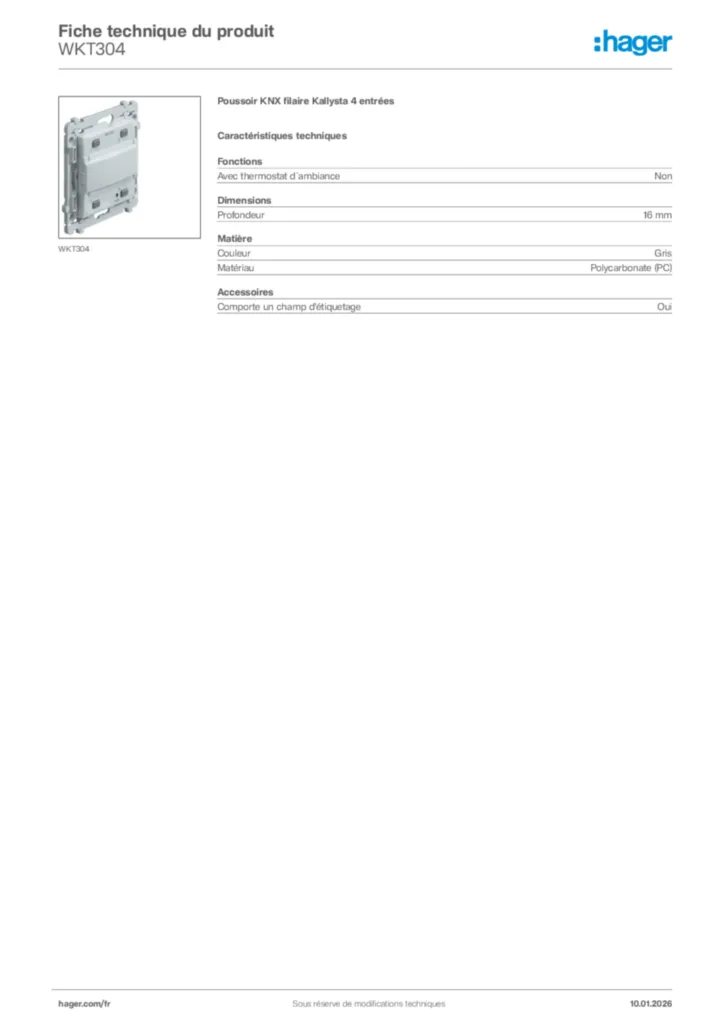 Fiche technique du produit
WKT304

:hager

WKT304

Poussoir KNX filaire Kallysta 4 entrées

Caractéristiques techniques

Fonctions

| Avec thermostat d´ambiance | Non |
|---|---|

Dimensions

| Profondeur | 16 mm |
|---|---|

Matière

| Couleur | Gris |
|---|---|
| Matériau | Polycarbonate (PC) |

Accessoires

| Comporte un champ d'étiquetage | Oui |
|---|---|

hager.com/fr

Sous réserve de modifications techniques

10.01.2026